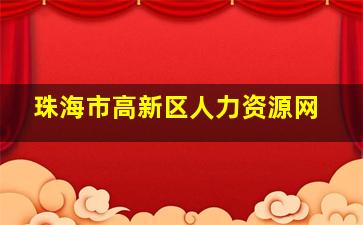 珠海市高新区人力资源网